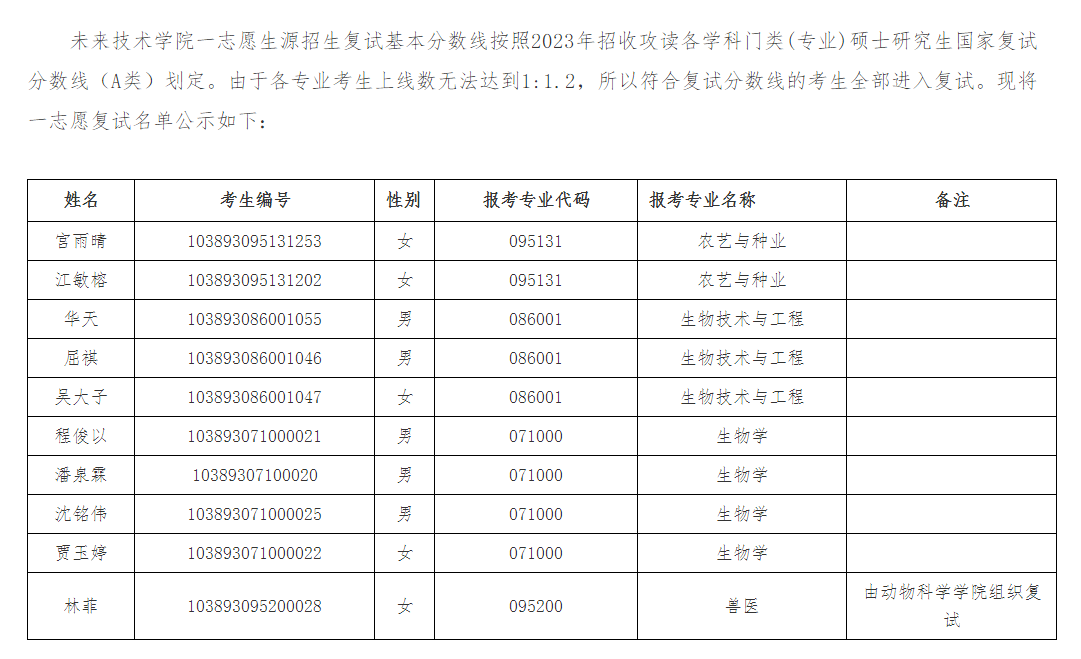 未来技术学院一志愿生源招生复试基本分数线按照2023年招收攻读各学科门类（专业）硕士研究生国家复试分数线（A类）划定。由于各专业考生上线数无法达到1:1.2，所以符合复试分数线的考生全部进入复试。现将一志愿复试名单公示如下：

| 姓名 | 考生编号 | 性别 | 报考专业代码 | 报考专业名称 | 备注 |
|---|---|---|---|---|---|
| 宫雨晴 | 103893095131253 | 女 | 095131 | 农艺与种业 | |
| 江敏榕 | 103893095131202 | 女 | 095131 | 农艺与种业 | |
| 华天 | 103893086001055 | 男 | 086001 | 生物技术与工程 | |
| 屈祺 | 103893086001046 | 男 | 086001 | 生物技术与工程 | |
| 吴大子 | 103893086001047 | 女 | 086001 | 生物技术与工程 | |
| 程俊以 | 103893071000021 | 男 | 071000 | 生物学 | |
| 潘泉霖 | 10389307100020 | 男 | 071000 | 生物学 | |
| 沈铭伟 | 103893071000025 | 男 | 071000 | 生物学 | |
| 贾玉婷 | 103893071000022 | 女 | 071000 | 生物学 | |
| 林菲 | 103893095200028 | 女 | 095200 | 兽医 | 由动物科学学院组织复试 |